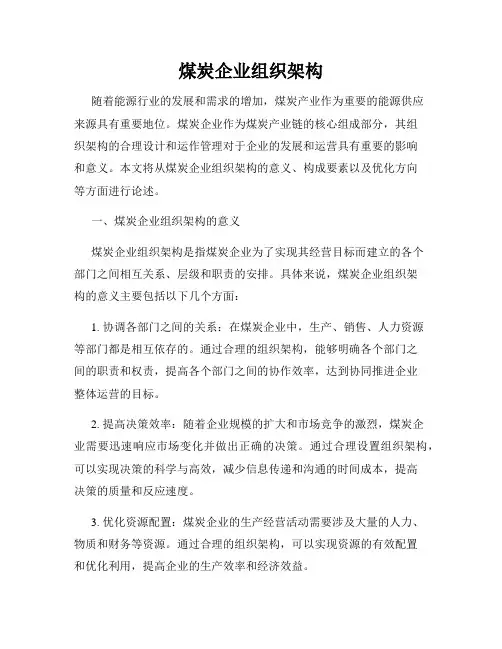 煤炭企业组织架构

随着能源行业的发展和需求的增加，煤炭产业作为重要的能源供应来源具有重要地位。煤炭企业作为煤炭产业链的核心组成部分，其组织架构的合理设计和运作管理对于企业的发展和运营具有重要的影响和意义。本文将从煤炭企业组织架构的意义、构成要素以及优化方向等方面进行论述。

一、煤炭企业组织架构的意义

煤炭企业组织架构是指煤炭企业为了实现其经营目标而建立的各个部门之间相互关系、层级和职责的安排。具体来说，煤炭企业组织架构的意义主要包括以下几个方面：

1. 协调各部门之间的关系：在煤炭企业中，生产、销售、人力资源等部门都是相互依存的。通过合理的组织架构，能够明确各个部门之间的职责和权责，提高各个部门之间的协作效率，达到协同推进企业整体运营的目标。

2. 提高决策效率：随着企业规模的扩大和市场竞争的激烈，煤炭企业需要迅速响应市场变化并做出正确的决策。通过合理设置组织架构，可以实现决策的科学与高效，减少信息传递和沟通的时间成本，提高决策的质量和反应速度。

3. 优化资源配置：煤炭企业的生产经营活动需要涉及大量的人力、物质和财务等资源。通过合理的组织架构，可以实现资源的有效配置和优化利用，提高企业的生产效率和经济效益。